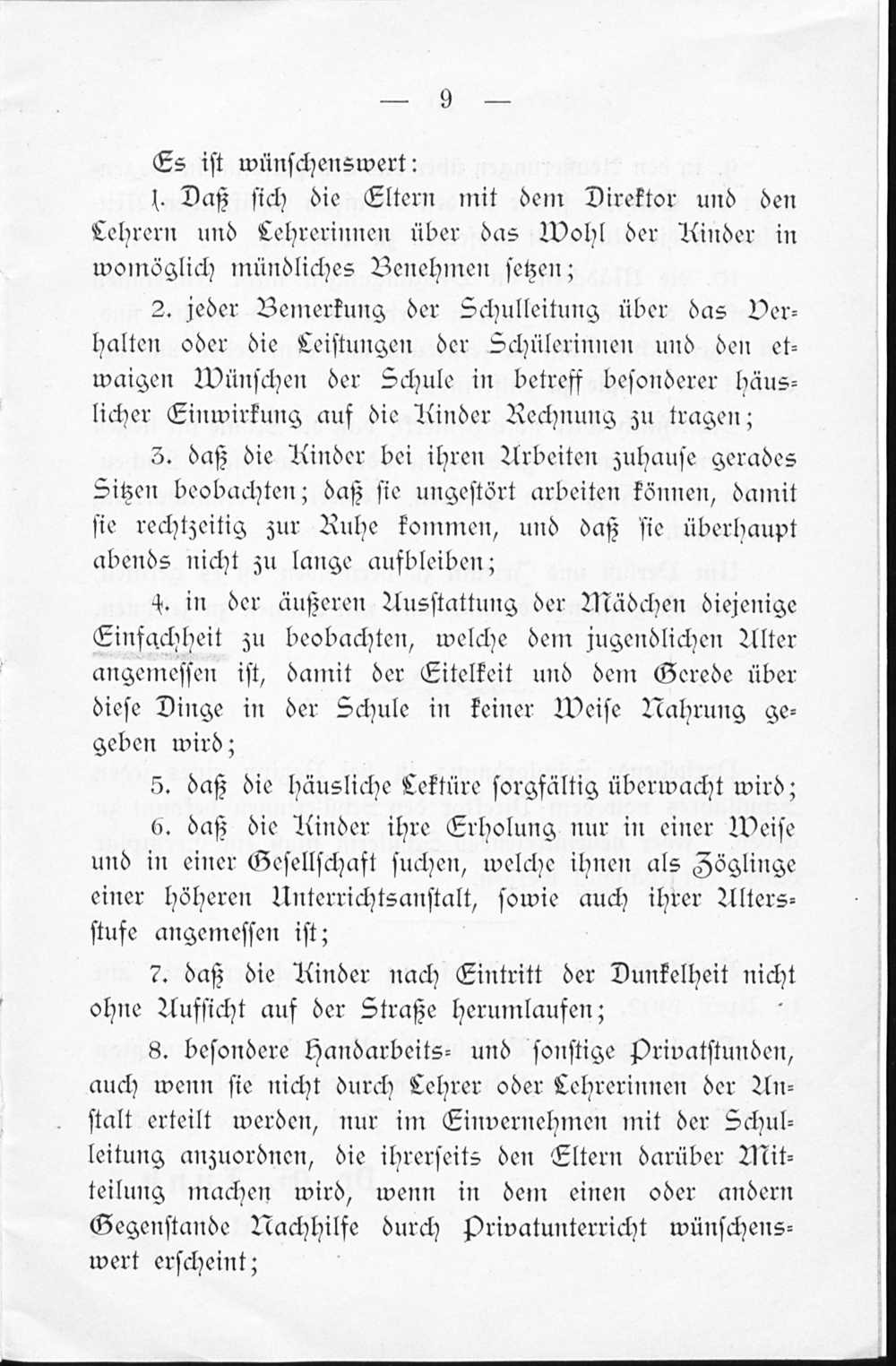 — 9 —

Es ist wünschenswert:

1. Daß sich die Eltern mit dem Direktor und den Lehrern und Lehrerinnen über das Wohl der Kinder in womöglich mündliches Benehmen setzen;

2. jeder Bemerkung der Schulleitung über das Verhalten oder die Leistungen der Schülerinnen und den etwaigen Wünschen der Schule in betreff besonderer häuslicher Einwirkung auf die Kinder Rechnung zu tragen;

3. daß die Kinder bei ihren Arbeiten zuhause gerades Sitzen beobachten; daß sie ungestört arbeiten können, damit sie rechtzeitig zur Ruhe kommen, und daß sie überhaupt abends nicht zu lange aufbleiben;

4. in der äußeren Ausstattung der Mädchen diejenige Einfachheit zu beobachten, welche dem jugendlichen Alter angemessen ist, damit der Eitelkeit und dem Gerede über diese Dinge in der Schule in keiner Weise Nahrung gegeben wird;

5. daß die häusliche Lektüre sorgfältig überwacht wird;

6. daß die Kinder ihre Erholung nur in einer Weise und in einer Gesellschaft suchen, welche ihnen als Zöglinge einer höheren Unterrichtsanstalt, sowie auch ihrer Altersstufe angemessen ist;

7. daß die Kinder nach Eintritt der Dunkelheit nicht ohne Aufsicht auf der Straße herumlaufen;

8. besondere Handarbeits- und sonstige Privatstunden, auch wenn sie nicht durch Lehrer oder Lehrerinnen der Anstalt erteilt werden, nur im Einvernehmen mit der Schulleitung anzuordnen, die ihrerseits den Eltern darüber Mitteilung machen wird, wenn in dem einen oder andern Gegenstande Nachhilfe durch Privatunterricht wünschenswert erscheint;